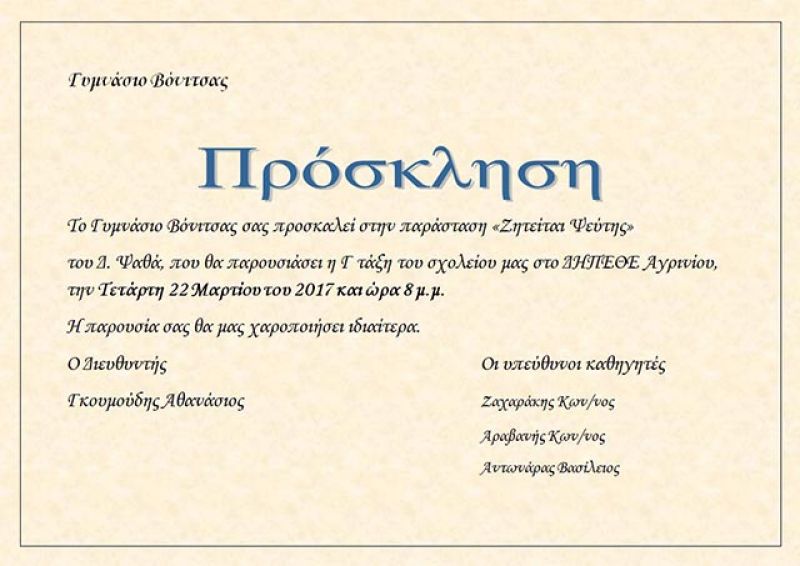 Γυμνάσιο Βόνιτσας

Πρόσκληση

Το Γυμνάσιο Βόνιτσας σας προσκαλεί στην παράσταση «Ζητείται Ψεύτης»

του Δ. Ψαθά, που θα παρουσιάσει η Γ τάξη του σχολείου μας στο ΔΗΠΕΘΕ Αγρινίου, την Τετάρτη 22 Μαρτίου του 2017 και ώρα 8 μ.μ.

Η παρουσία σας θα μας χαροποιήσει ιδιαίτερα.

Ο Διευθυντής

Γκουμούδης Αθανάσιος

Οι υπεύθυνοι καθηγητές

Ζαχαράκης Κων/νος

Αραβανής Κων/νος

Αντωνάρας Βασίλειος